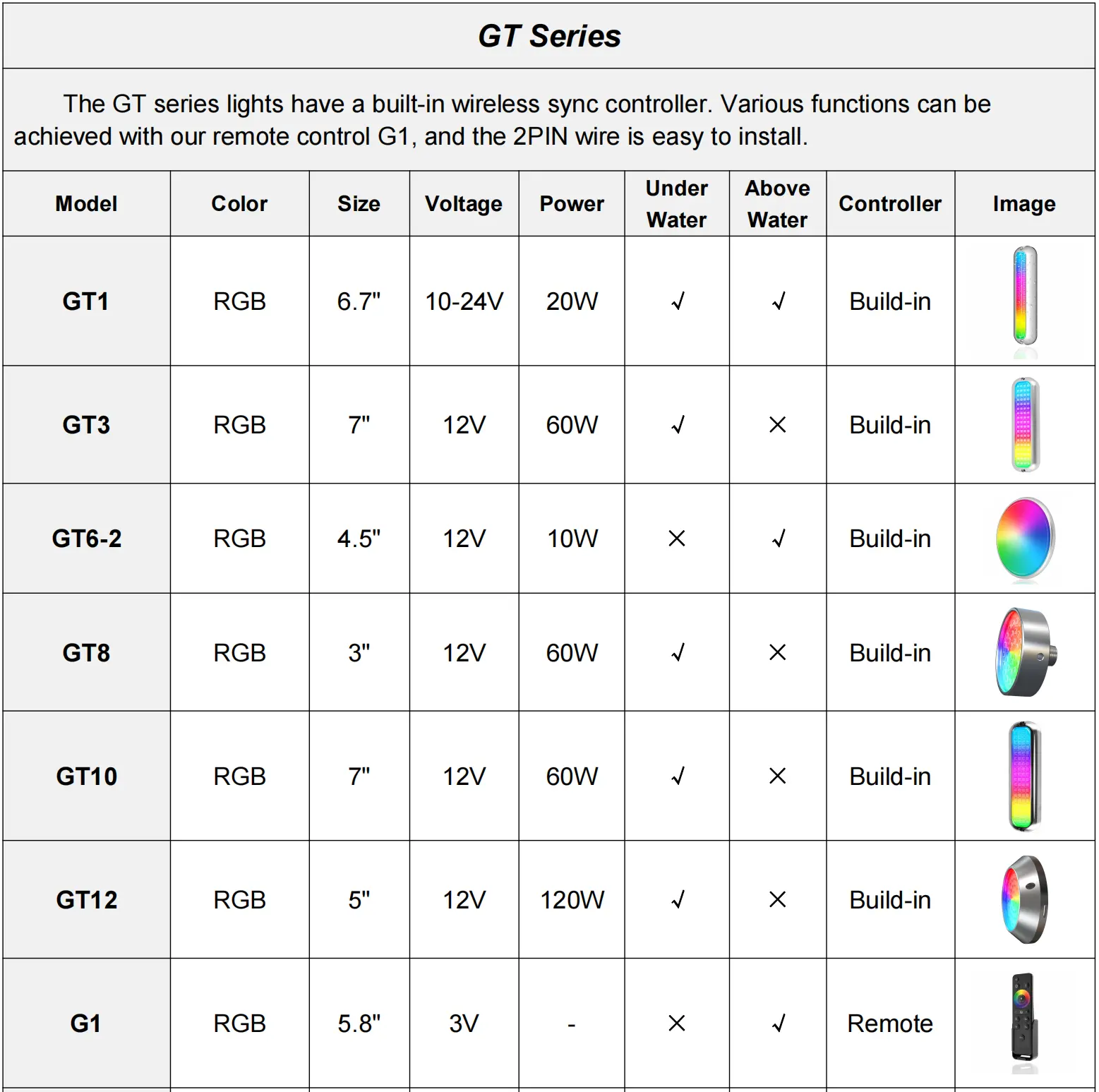 GT Series

The GT series lights have a built-in wireless sync controller. Various functions can be achieved with our remote control G1, and the 2PIN wire is easy to install.

| Model | Color | Size | Voltage | Power | Under Water | Above Water | Controller | Image |
|---|---|---|---|---|---|---|---|---|
| GT1 | RGB | 6.7" | 10-24V | 20W | √ | √ | Build-in | |
| GT3 | RGB | 7" | 12V | 60W | √ | × | Build-in | |
| GT6-2 | RGB | 4.5" | 12V | 10W | × | √ | Build-in | |
| GT8 | RGB | 3" | 12V | 60W | √ | × | Build-in | |
| GT10 | RGB | 7" | 12V | 60W | √ | × | Build-in | |
| GT12 | RGB | 5" | 12V | 120W | √ | × | Build-in | |
| G1 | RGB | 5.8" | 3V | - | × | √ | Remote | |